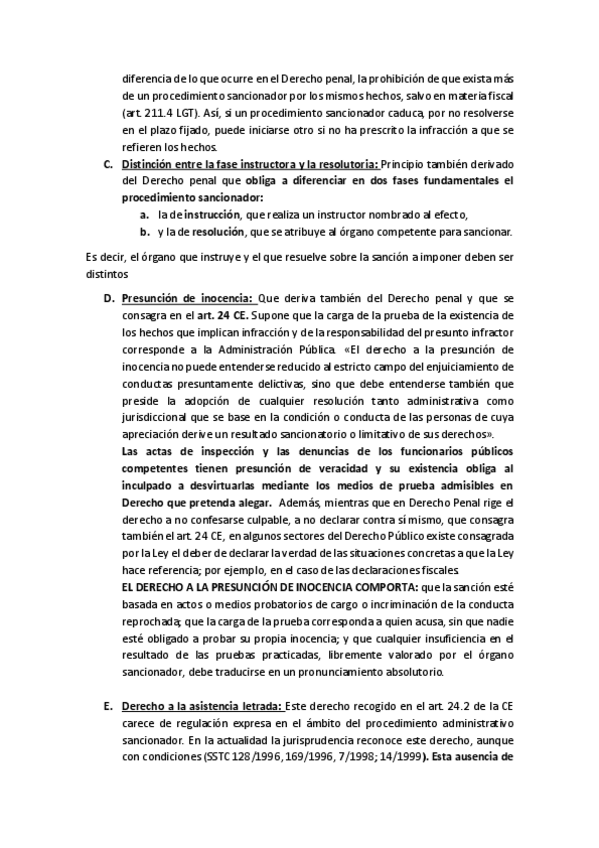 diferencia de lo que ocurre en el Derecho penal, la prohibición de que exista más de un procedimiento sancionador por los mismos hechos, salvo en materia fiscal (art. 211.4 LGT). Así, si un procedimiento sancionador caduca, por no resolverse en el plazo fijado, puede iniciarse otro si no ha prescrito la infracción a que se refieren los hechos.

C. Distinción entre la fase instructora y la resolutoria: Principio también derivado del Derecho penal que obliga a diferenciar en dos fases fundamentales el procedimiento sancionador:
a. la de instrucción, que realiza un instructor nombrado al efecto,
b. y la de resolución, que se atribuye al órgano competente para sancionar.

Es decir, el órgano que instruye y el que resuelve sobre la sanción a imponer deben ser distintos

D. Presunción de inocencia: Que deriva también del Derecho penal y que se consagra en el art. 24 CE. Supone que la carga de la prueba de la existencia de los hechos que implican infracción y de la responsabilidad del presunto infractor corresponde a la Administración Pública. «El derecho a la presunción de inocencia no puede entenderse reducido al estricto campo del enjuiciamiento de conductas presuntamente delictivas, sino que debe entenderse también que preside la adopción de cualquier resolución tanto administrativa como jurisdiccional que se base en la condición o conducta de las personas de cuya apreciación derive un resultado sancionatorio o limitativo de sus derechos».
Las actas de inspección y las denuncias de los funcionarios públicos competentes tienen presunción de veracidad y su existencia obliga al inculpado a desvirtuarlas mediante los medios de prueba admisibles en Derecho que pretenda alegar. Además, mientras que en Derecho Penal rige el derecho a no confesarse culpable, a no declarar contra sí mismo, que consagra también el art. 24 CE, en algunos sectores del Derecho Público existe consagrada por la Ley el deber de declarar la verdad de las situaciones concretas a que la Ley hace referencia; por ejemplo, en el caso de las declaraciones fiscales.
EL DERECHO A LA PRESUNCIÓN DE INOCENCIA COMPORTA: que la sanción esté basada en actos o medios probatorios de cargo o incriminación de la conducta reprochada; que la carga de la prueba corresponda a quien acusa, sin que nadie esté obligado a probar su propia inocencia; y que cualquier insuficiencia en el resultado de las pruebas practicadas, libremente valorado por el órgano sancionador, debe traducirse en un pronunciamiento absolutorio.

E. Derecho a la asistencia letrada: Este derecho recogido en el art. 24.2 de la CE carece de regulación expresa en el ámbito del procedimiento administrativo sancionador. En la actualidad la jurisprudencia reconoce este derecho, aunque con condiciones (SSTC 128/1996, 169/1996, 7/1998; 14/1999). Esta ausencia de